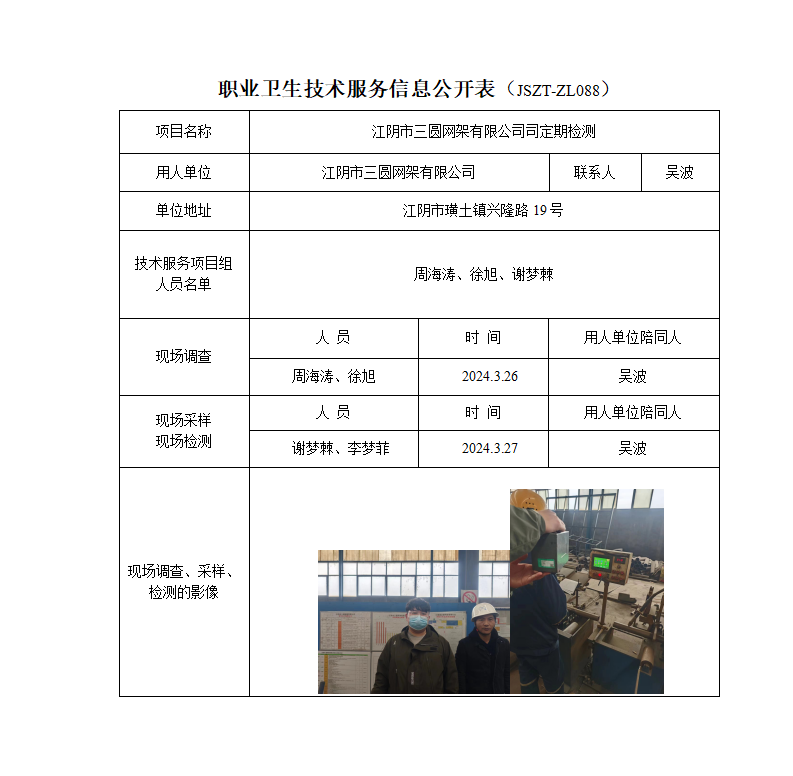 职业卫生技术服务信息公开表（JSZT-ZL088）

| 项目名称 | 江阴市三圆网架有限公司司定期检测 | | |
|---|---|---|---|
| 用人单位 | 江阴市三圆网架有限公司 | 联系人 | 吴波 |
| 单位地址 | 江阴市璜土镇兴隆路 19 号 | | |
| 技术服务项目组人员名单 | 周海涛、徐旭、谢梦棘 | | |
| 现场调查 | 人 员 | 时 间 | 用人单位陪同人 |
| | 周海涛、徐旭 | 2024.3.26 | 吴波 |
| 现场采样 现场检测 | 人 员 | 时 间 | 用人单位陪同人 |
| | 谢梦棘、李梦菲 | 2024.3.27 | 吴波 |
| 现场调查、采样、检测的影像 | | | |